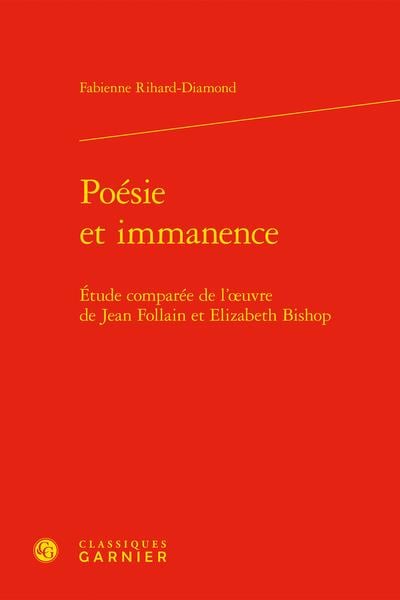 Fabienne Rihard-Diamond

Poésie
et immanence

Étude comparée de l'œuvre
de Jean Follain et Elizabeth Bishop

CLASSIQUES
GARNIER